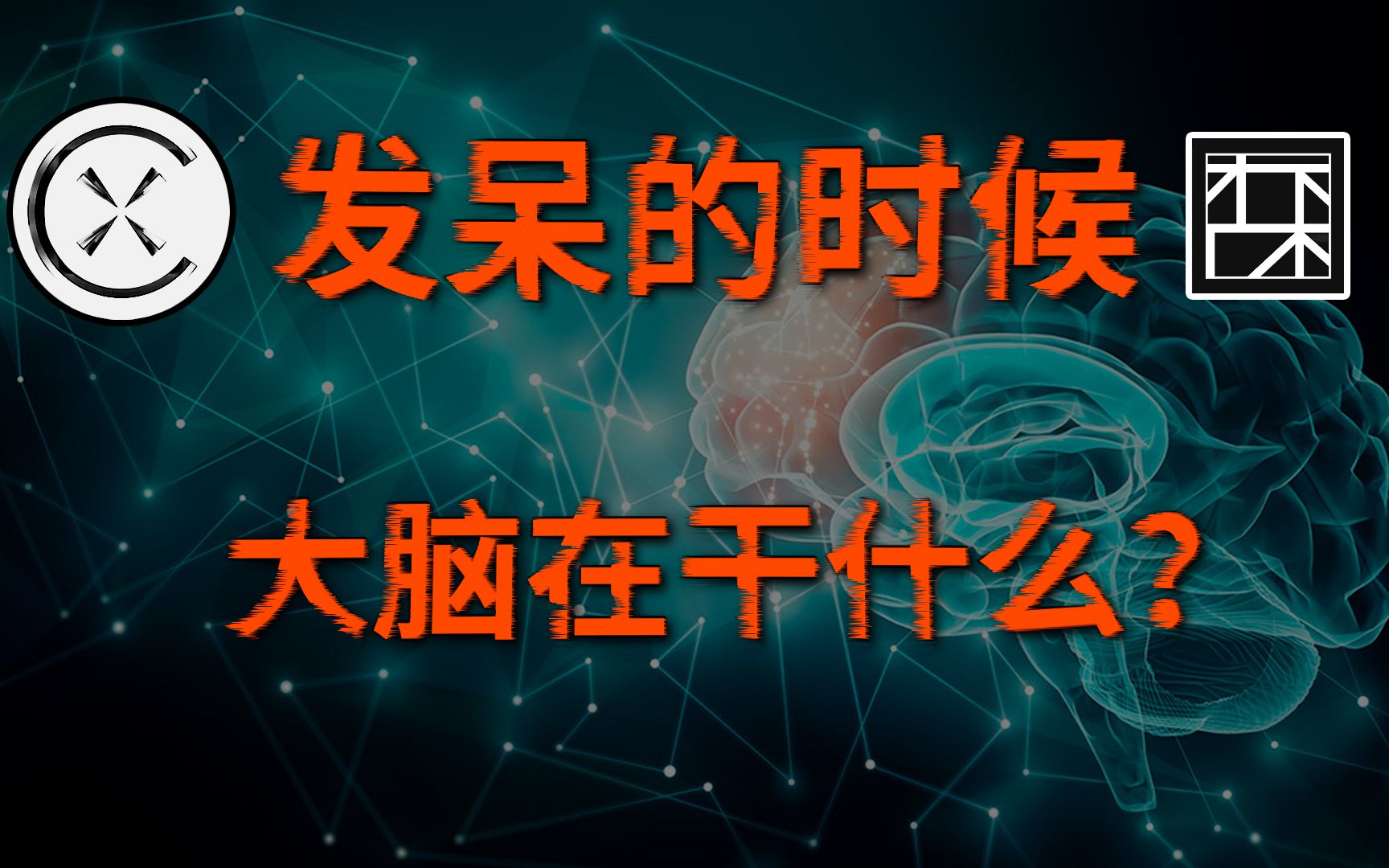 发呆的时候

大脑在干什么？